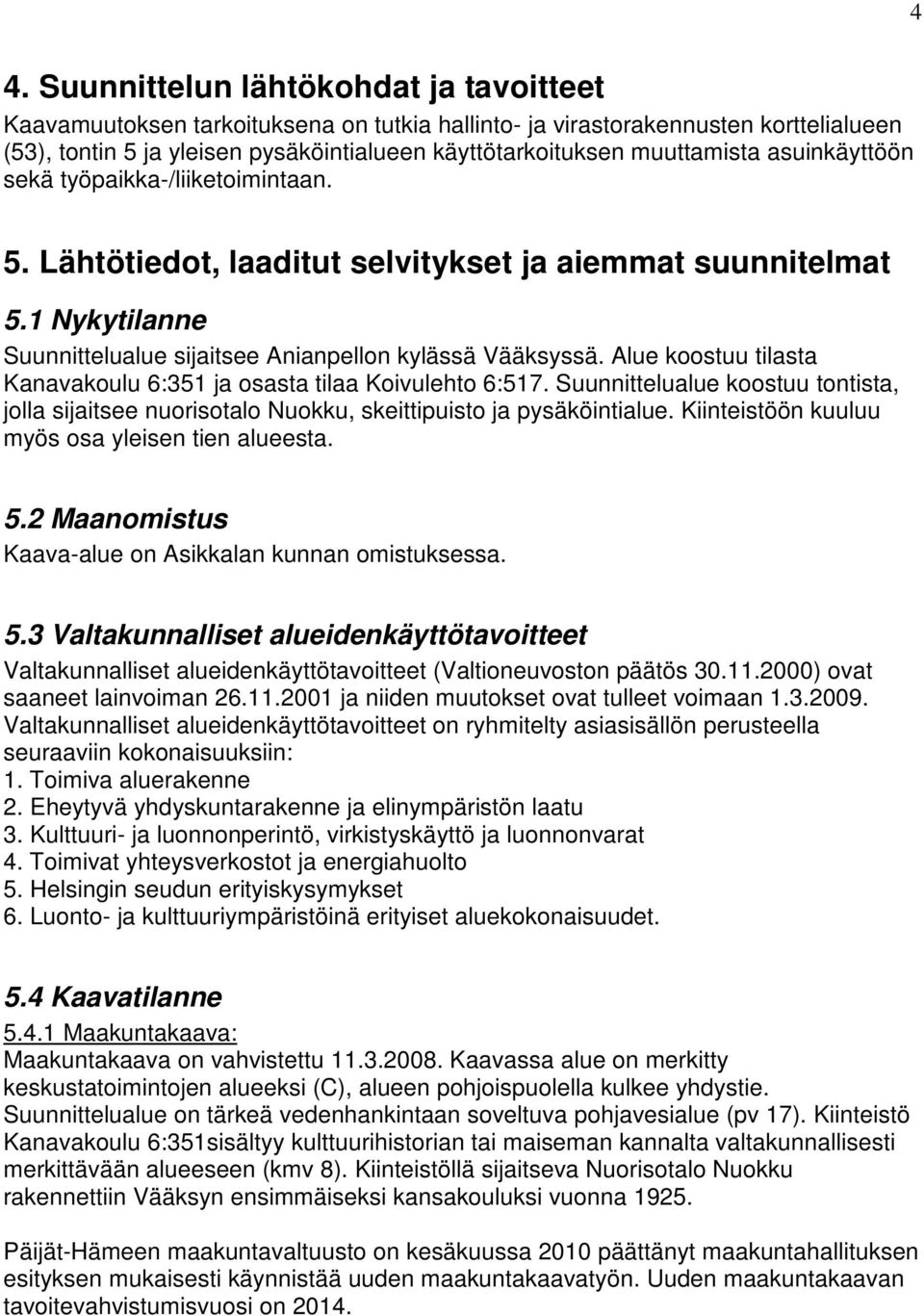 4

4. Suunnittelun lähtökohdat ja tavoitteet

Kaavamuutoksen tarkoituksena on tutkia hallinto- ja virastorakennusten korttelialueen (53), tontin 5 ja yleisen pysäköintialueen käyttötarkoituksen muuttamista asuinkäyttöön sekä työpaikka-/liiketoimintaan.

5. Lähtötiedot, laaditut selvitykset ja aiemmat suunnitelmat

5.1 Nykytilanne

Suunnittelualue sijaitsee Anianpellon kylässä Vääksyssä. Alue koostuu tilasta Kanavakoulu 6:351 ja osasta tilaa Koivulehto 6:517. Suunnittelualue koostuu tontista, jolla sijaitsee nuorisotalo Nuokku, skeittipuisto ja pysäköintialue. Kiinteistöön kuuluu myös osa yleisen tien alueesta.

5.2 Maanomistus

Kaava-alue on Asikkalan kunnan omistuksessa.

5.3 Valtakunnalliset alueidenkäyttötavoitteet

Valtakunnalliset alueidenkäyttötavoitteet (Valtioneuvoston päätös 30.11.2000) ovat saaneet lainvoiman 26.11.2001 ja niiden muutokset ovat tulleet voimaan 1.3.2009. Valtakunnalliset alueidenkäyttötavoitteet on ryhmitelty asiasisällön perusteella seuraaviin kokonaisuuksiin:
1. Toimiva aluerakenne
2. Eheytyvä yhdyskuntarakenne ja elinympäristön laatu
3. Kulttuuri- ja luonnonperintö, virkistyskäyttö ja luonnonvarat
4. Toimivat yhteysverkostot ja energiahuolto
5. Helsingin seudun erityiskysymykset
6. Luonto- ja kulttuuriympäristöinä erityiset aluekokonaisuudet.

5.4 Kaavatilanne

5.4.1 Maakuntakaava:
Maakuntakaava on vahvistettu 11.3.2008. Kaavassa alue on merkitty keskustatoimintojen alueeksi (C), alueen pohjoispuolella kulkee yhdystie. Suunnittelualue on tärkeä vedenhankintaan soveltuva pohjavesialue (pv 17). Kiinteistö Kanavakoulu 6:351sisältyy kulttuurihistorian tai maiseman kannalta valtakunnallisesti merkittävään alueeseen (kmv 8). Kiinteistöllä sijaitseva Nuorisotalo Nuokku rakennettiin Vääksyn ensimmäiseksi kansakouluksi vuonna 1925.

Päijät-Hämeen maakuntavaltuusto on kesäkuussa 2010 päättänyt maakuntahallituksen esityksen mukaisesti käynnistää uuden maakuntakaavatyön. Uuden maakuntakaavan tavoitevahvistumisvuosi on 2014.